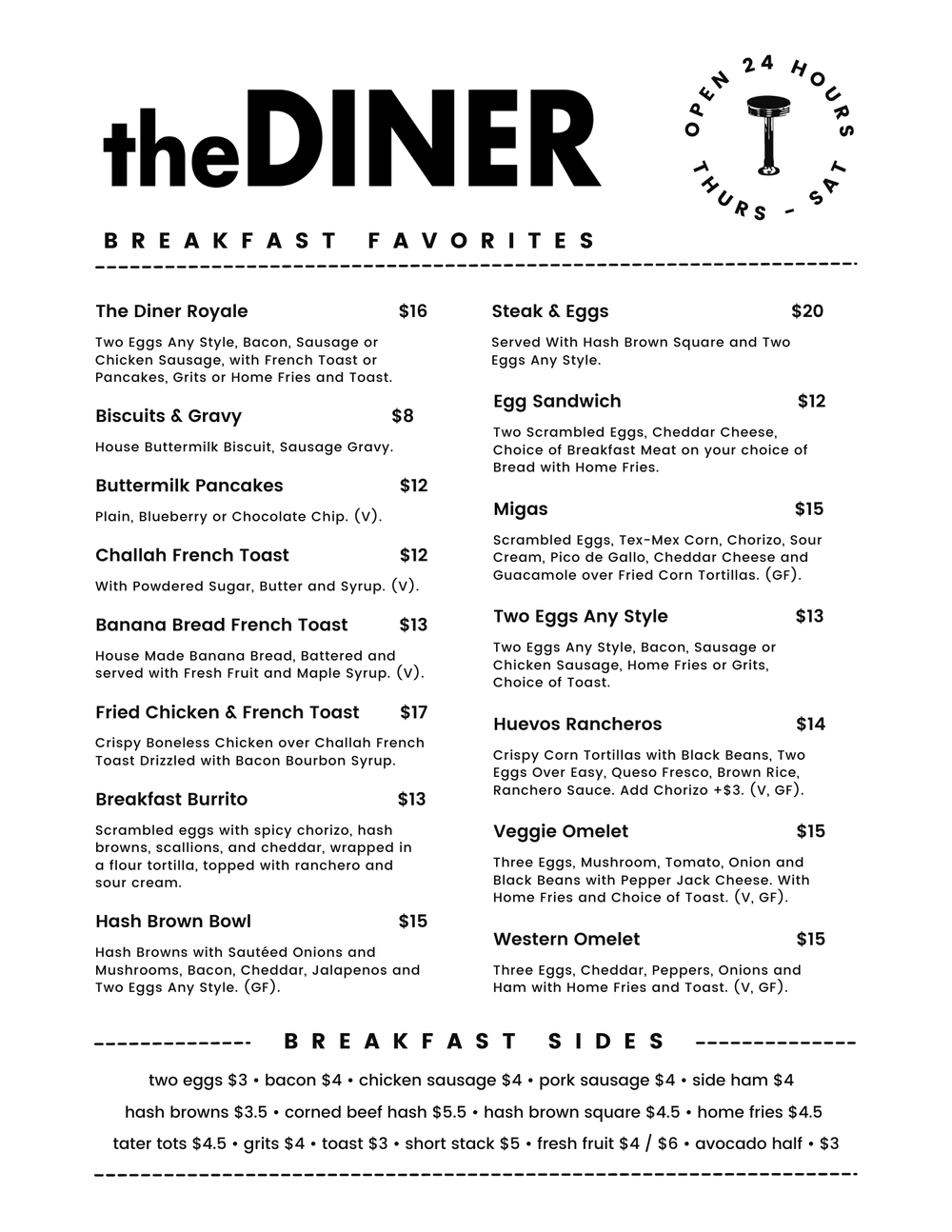 theDINER

OPEN 24 HOURS THURS - SAT

BREAKFAST FAVORITES

The Diner Royale $16
Two Eggs Any Style, Bacon, Sausage or Chicken Sausage, with French Toast or Pancakes, Grits or Home Fries and Toast.

Biscuits & Gravy $8
House Buttermilk Biscuit, Sausage Gravy.

Buttermilk Pancakes $12
Plain, Blueberry or Chocolate Chip. (V).

Challah French Toast $12
With Powdered Sugar, Butter and Syrup. (V).

Banana Bread French Toast $13
House Made Banana Bread, Battered and served with Fresh Fruit and Maple Syrup. (V).

Fried Chicken & French Toast $17
Crispy Boneless Chicken over Challah French Toast Drizzled with Bacon Bourbon Syrup.

Breakfast Burrito $13
Scrambled eggs with spicy chorizo, hash browns, scallions, and cheddar, wrapped in a flour tortilla, topped with ranchero and sour cream.

Hash Brown Bowl $15
Hash Browns with Sautéed Onions and Mushrooms, Bacon, Cheddar, Jalapenos and Two Eggs Any Style. (GF).

Steak & Eggs $20
Served With Hash Brown Square and Two Eggs Any Style.

Egg Sandwich $12
Two Scrambled Eggs, Cheddar Cheese, Choice of Breakfast Meat on your choice of Bread with Home Fries.

Migas $15
Scrambled Eggs, Tex-Mex Corn, Chorizo, Sour Cream, Pico de Gallo, Cheddar Cheese and Guacamole over Fried Corn Tortillas. (GF).

Two Eggs Any Style $13
Two Eggs Any Style, Bacon, Sausage or Chicken Sausage, Home Fries or Grits, Choice of Toast.

Huevos Rancheros $14
Crispy Corn Tortillas with Black Beans, Two Eggs Over Easy, Queso Fresco, Brown Rice, Ranchero Sauce. Add Chorizo +$3. (V, GF).

Veggie Omelet $15
Three Eggs, Mushroom, Tomato, Onion and Black Beans with Pepper Jack Cheese. With Home Fries and Choice of Toast. (V, GF).

Western Omelet $15
Three Eggs, Cheddar, Peppers, Onions and Ham with Home Fries and Toast. (V, GF).

BREAKFAST SIDES

two eggs $3 • bacon $4 • chicken sausage $4 • pork sausage $4 • side ham $4
hash browns $3.5 • corned beef hash $5.5 • hash brown square $4.5 • home fries $4.5
tater tots $4.5 • grits $4 • toast $3 • short stack $5 • fresh fruit $4 / $6 • avocado half • $3